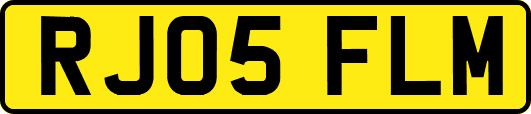 RJ05 FLM